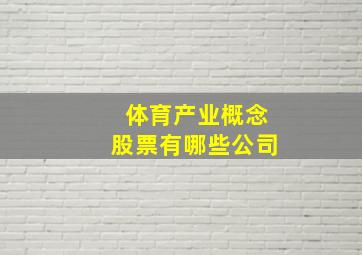 体育产业概念
股票有哪些公司